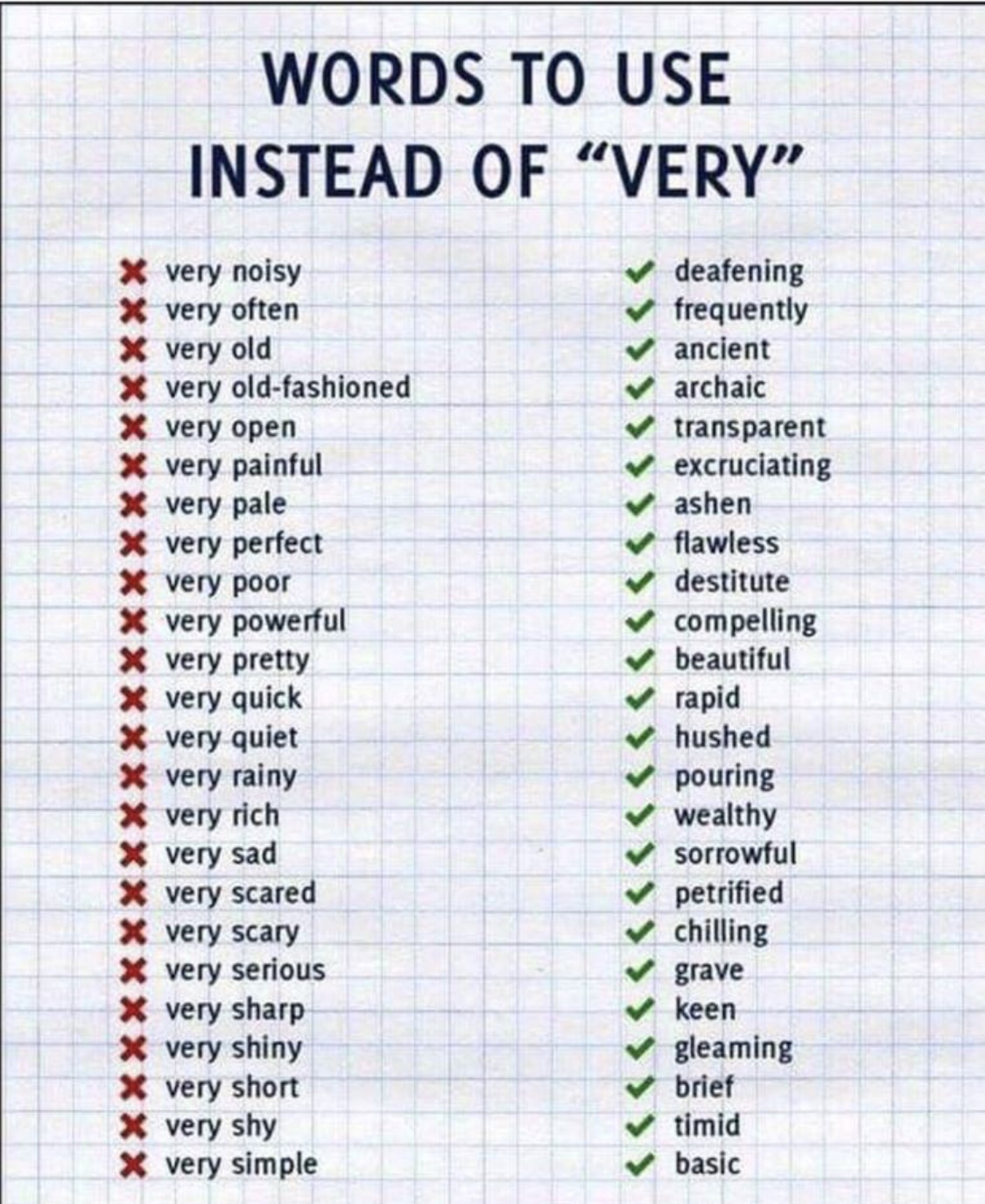 WORDS TO USE
INSTEAD OF "VERY"

✗ very noisy
✗ very often
✗ very old
✗ very old-fashioned
✗ very open
✗ very painful
✗ very pale
✗ very perfect
✗ very poor
✗ very powerful
✗ very pretty
✗ very quick
✗ very quiet
✗ very rainy
✗ very rich
✗ very sad
✗ very scared
✗ very scary
✗ very serious
✗ very sharp
✗ very shiny
✗ very short
✗ very shy
✗ very simple

✓ deafening
✓ frequently
✓ ancient
✓ archaic
✓ transparent
✓ excruciating
✓ ashen
✓ flawless
✓ destitute
✓ compelling
✓ beautiful
✓ rapid
✓ hushed
✓ pouring
✓ wealthy
✓ sorrowful
✓ petrified
✓ chilling
✓ grave
✓ keen
✓ gleaming
✓ brief
✓ timid
✓ basic